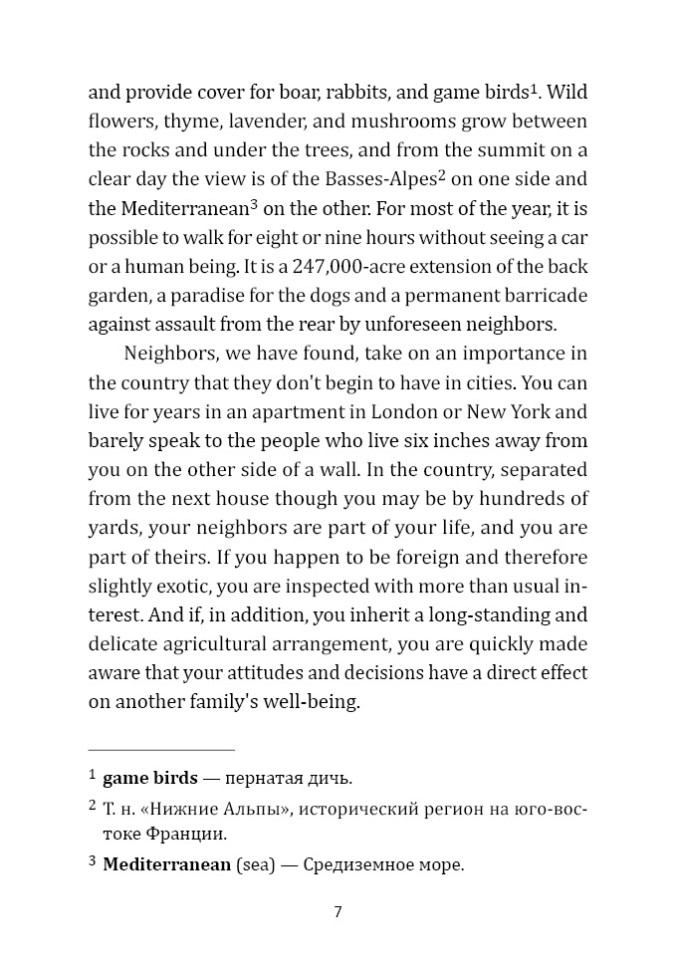 and provide cover for boar, rabbits, and game birds$^{1}$. Wild flowers, thyme, lavender, and mushrooms grow between the rocks and under the trees, and from the summit on a clear day the view is of the Basses-Alpes$^{2}$ on one side and the Mediterranean$^{3}$ on the other. For most of the year, it is possible to walk for eight or nine hours without seeing a car or a human being. It is a 247,000-acre extension of the back garden, a paradise for the dogs and a permanent barricade against assault from the rear by unforeseen neighbors.

Neighbors, we have found, take on an importance in the country that they don't begin to have in cities. You can live for years in an apartment in London or New York and barely speak to the people who live six inches away from you on the other side of a wall. In the country, separated from the next house though you may be by hundreds of yards, your neighbors are part of your life, and you are part of theirs. If you happen to be foreign and therefore slightly exotic, you are inspected with more than usual interest. And if, in addition, you inherit a long-standing and delicate agricultural arrangement, you are quickly made aware that your attitudes and decisions have a direct effect on another family's well-being.

$^{1}$ game birds — пернатая дичь.

$^{2}$ Т. н. «Нижние Альпы», исторический регион на юго-востоке Франции.

$^{3}$ Mediterranean (sea) — Средиземное море.

7